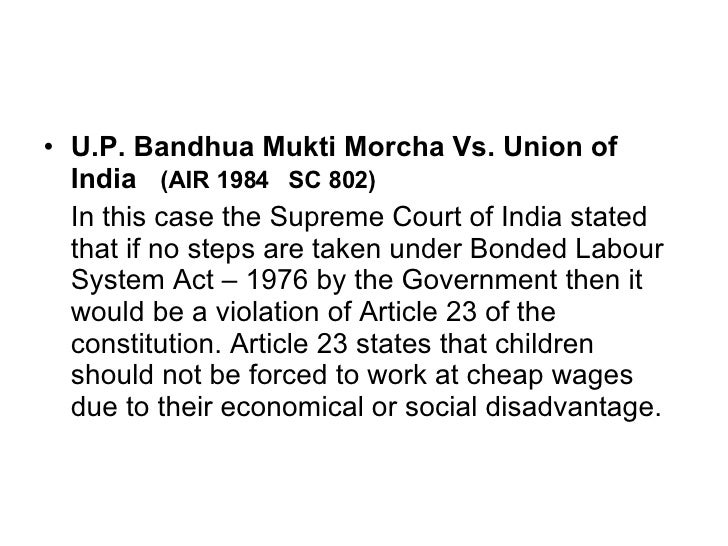 • U.P. Bandhua Mukti Morcha Vs. Union of India (AIR 1984 SC 802)

In this case the Supreme Court of India stated that if no steps are taken under Bonded Labour System Act – 1976 by the Government then it would be a violation of Article 23 of the constitution. Article 23 states that children should not be forced to work at cheap wages due to their economical or social disadvantage.